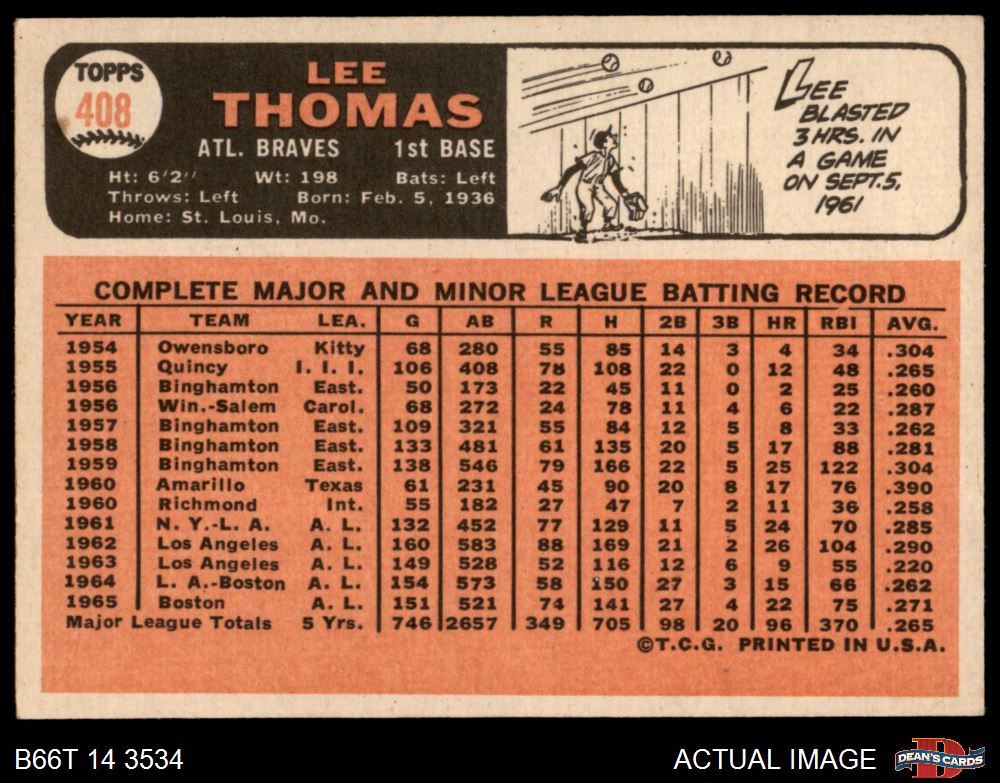 TOPPS
408

LEE
THOMAS

ATL. BRAVES 1st BASE

Ht: 6'2" Wt: 198 Bats: Left
Throws: Left Born: Feb. 5, 1936
Home: St. Louis, Mo.

LEE BLASTED 3 HRS. IN A GAME ON SEPT. 5, 1961

COMPLETE MAJOR AND MINOR LEAGUE BATTING RECORD

| YEAR | TEAM | LEA. | G | AB | R | H | 2B | 3B | HR | RBI | AVG. |
|---|---|---|---|---|---|---|---|---|---|---|---|
| 1954 | Owensboro | Kitty | 68 | 280 | 55 | 85 | 14 | 3 | 4 | 34 | .304 |
| 1955 | Quincy | I. I. I. | 106 | 408 | 78 | 108 | 22 | 0 | 12 | 48 | .265 |
| 1956 | Binghamton | East. | 50 | 173 | 22 | 45 | 11 | 0 | 2 | 25 | .260 |
| 1956 | Win.-Salem | Carol. | 68 | 272 | 24 | 78 | 11 | 4 | 6 | 22 | .287 |
| 1957 | Binghamton | East. | 109 | 321 | 55 | 84 | 12 | 5 | 8 | 33 | .262 |
| 1958 | Binghamton | East. | 133 | 481 | 61 | 135 | 20 | 5 | 17 | 88 | .281 |
| 1959 | Binghamton | East. | 138 | 546 | 79 | 166 | 22 | 5 | 25 | 122 | .304 |
| 1960 | Amarillo | Texas | 61 | 231 | 45 | 90 | 20 | 8 | 17 | 76 | .390 |
| 1960 | Richmond | Int. | 55 | 182 | 27 | 47 | 7 | 2 | 11 | 36 | .258 |
| 1961 | N. Y.-L. A. | A. L. | 132 | 452 | 77 | 129 | 11 | 5 | 24 | 70 | .285 |
| 1962 | Los Angeles | A. L. | 160 | 583 | 88 | 169 | 21 | 2 | 26 | 104 | .290 |
| 1963 | Los Angeles | A. L. | 149 | 528 | 52 | 116 | 12 | 6 | 9 | 55 | .220 |
| 1964 | L. A.-Boston | A. L. | 154 | 573 | 58 | 150 | 27 | 3 | 15 | 66 | .262 |
| 1965 | Boston | A. L. | 151 | 521 | 74 | 141 | 27 | 4 | 22 | 75 | .271 |
| Major League Totals | | 5 Yrs. | 746 | 2657 | 349 | 705 | 98 | 20 | 96 | 370 | .265 |

©T.C.G. PRINTED IN U.S.A.

B66T 14 3534

ACTUAL IMAGE

DEAN'S CARDS